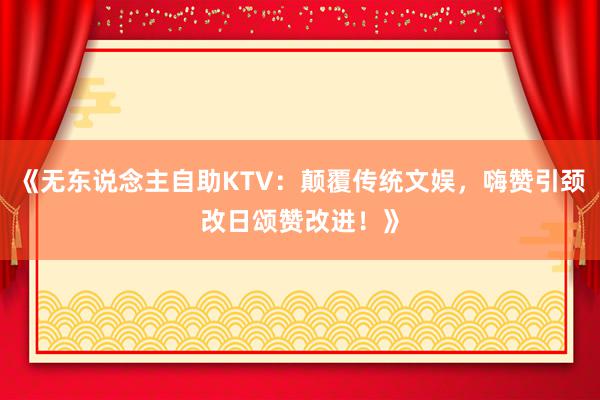 《无东说念主自助KTV：颠覆传统文娱，嗨赞引颈改日颂赞改进！》